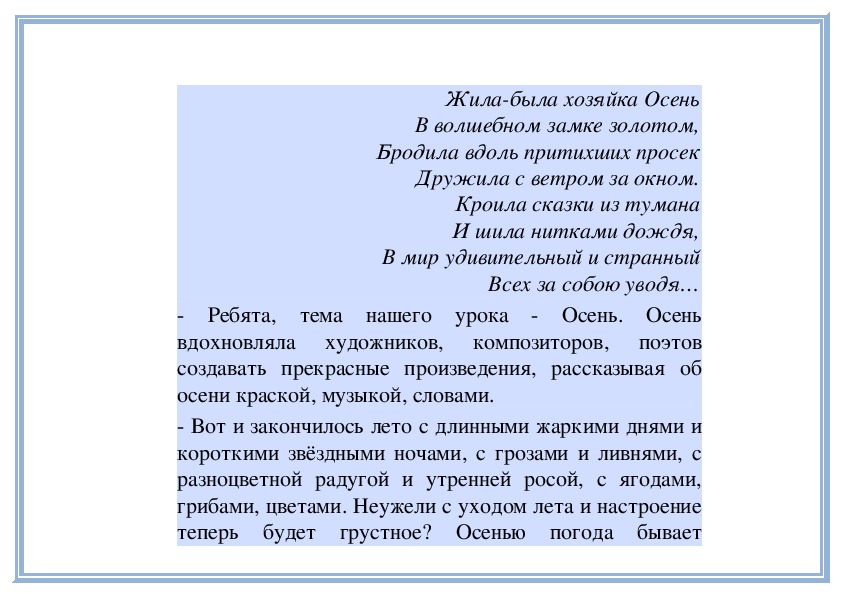 Жила-была хозяйка Осень
В волшебном замке золотом,
Бродила вдоль притихших просек
Дружила с ветром за окном.
Кроила сказки из тумана
И шила нитками дождя,
В мир удивительный и странный
Всех за собою уводя…

- Ребята, тема нашего урока - Осень. Осень вдохновляла художников, композиторов, поэтов создавать прекрасные произведения, рассказывая об осени краской, музыкой, словами.

- Вот и закончилось лето с длинными жаркими днями и короткими звёздными ночами, с грозами и ливнями, с разноцветной радугой и утренней росой, с ягодами, грибами, цветами. Неужели с уходом лета и настроение теперь будет грустное? Осенью погода бывает